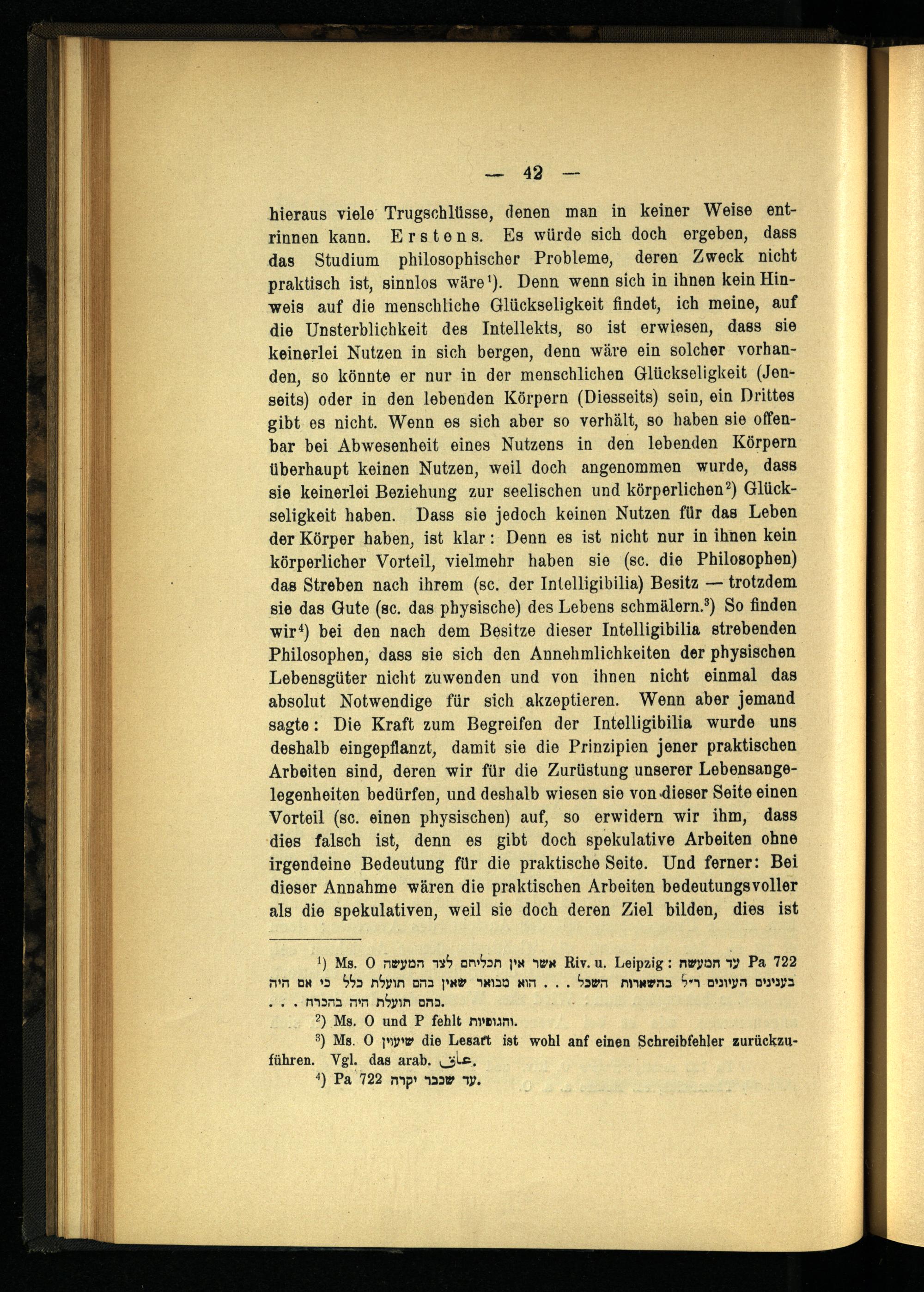 — 42 —

hieraus viele Trugschlüsse, denen man in keiner Weise entrinnen kann. Erstens. Es würde sich doch ergeben, dass das Studium philosophischer Probleme, deren Zweck nicht praktisch ist, sinnlos wäre¹). Denn wenn sich in ihnen kein Hinweis auf die menschliche Glückseligkeit findet, ich meine, auf die Unsterblichkeit des Intellekts, so ist erwiesen, dass sie keinerlei Nutzen in sich bergen, denn wäre ein solcher vorhanden, so könnte er nur in der menschlichen Glückseligkeit (Jenseits) oder in den lebenden Körpern (Diesseits) sein, ein Drittes gibt es nicht. Wenn es sich aber so verhält, so haben sie offenbar bei Abwesenheit eines Nutzens in den lebenden Körpern überhaupt keinen Nutzen, weil doch angenommen wurde, dass sie keinerlei Beziehung zur seelischen und körperlichen²) Glückseligkeit haben. Dass sie jedoch keinen Nutzen für das Leben der Körper haben, ist klar: Denn es ist nicht nur in ihnen kein körperlicher Vorteil, vielmehr haben sie (sc. die Philosophen) das Streben nach ihrem (sc. der Intelligibilia) Besitz — trotzdem sie das Gute (sc. das physische) des Lebens schmälern.³) So finden wir⁴) bei den nach dem Besitze dieser Intelligibilia strebenden Philosophen, dass sie sich den Annehmlichkeiten der physischen Lebensgüter nicht zuwenden und von ihnen nicht einmal das absolut Notwendige für sich akzeptieren. Wenn aber jemand sagte: Die Kraft zum Begreifen der Intelligibilia wurde uns deshalb eingepflanzt, damit sie die Prinzipien jener praktischen Arbeiten sind, deren wir für die Zurüstung unserer Lebensangelegenheiten bedürfen, und deshalb wiesen sie von dieser Seite einen Vorteil (sc. einen physischen) auf, so erwidern wir ihm, dass dies falsch ist, denn es gibt doch spekulative Arbeiten ohne irgendeine Bedeutung für die praktische Seite. Und ferner: Bei dieser Annahme wären die praktischen Arbeiten bedeutungsvoller als die spekulativen, weil sie doch deren Ziel bilden, dies ist

¹) Ms. O אשר אין תכליתם לצד המעשה Riv. u. Leipzig: עד המעשה Pa 722 בענינים העיונים ר״ל בהשארות השכל . . . הוא מבואר שאין בהם תועלת כלל כי אם היה בהם תועלת היה בהכרח . . .

²) Ms. O und P fehlt והגופיות.

³) Ms. O שיעיין die Lesart ist wohl auf einen Schreibfehler zurückzuführen. Vgl. das arab. عاق.

⁴) Pa 722 עד שכבר יקרה.